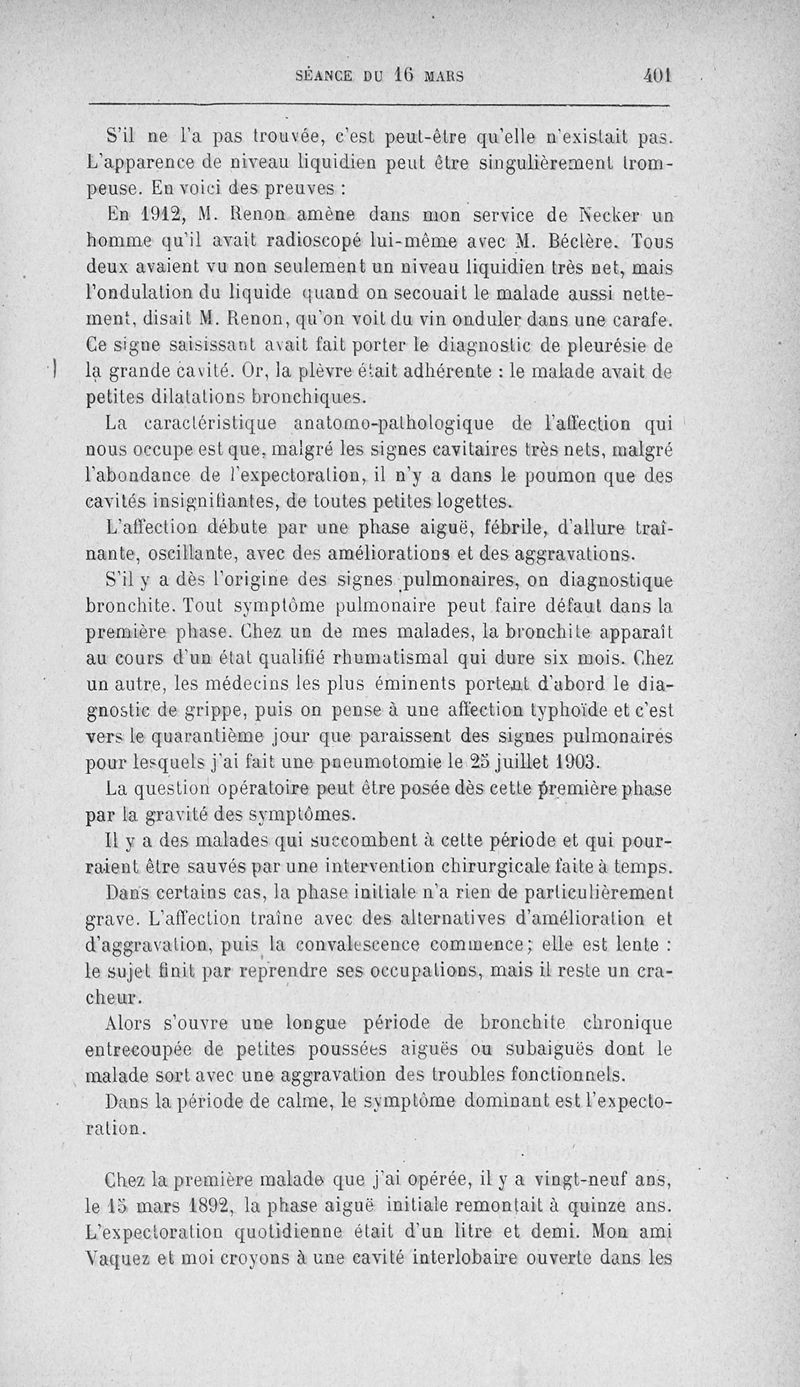 SÉANCE DU 16 MARS 401

S'il ne l'a pas trouvée, c'est peut-être qu'elle n'existait pas. L'apparence de niveau liquidien peut être singulièrement trompeuse. En voici des preuves :

En 1912, M. Renon amène dans mon service de Necker un homme qu'il avait radioscopé lui-même avec M. Béclère. Tous deux avaient vu non seulement un niveau liquidien très net, mais l'ondulation du liquide quand on secouait le malade aussi nettement, disait M. Renon, qu'on voit du vin onduler dans une carafe. Ce signe saisissant avait fait porter le diagnostic de pleurésie de la grande cavité. Or, la plèvre était adhérente : le malade avait de petites dilatations bronchiques.

La caractéristique anatomo-pathologique de l'affection qui nous occupe est que, malgré les signes cavitaires très nets, malgré l'abondance de l'expectoration, il n'y a dans le poumon que des cavités insignifiantes, de toutes petites logettes.

L'affection débute par une phase aiguë, fébrile, d'allure traînante, oscillante, avec des améliorations et des aggravations.

S'il y a dès l'origine des signes pulmonaires, on diagnostique bronchite. Tout symptôme pulmonaire peut faire défaut dans la première phase. Chez un de mes malades, la bronchite apparaît au cours d'un état qualifié rhumatismal qui dure six mois. Chez un autre, les médecins les plus éminents portent d'abord le diagnostic de grippe, puis on pense à une affection typhoïde et c'est vers le quarantième jour que paraissent des signes pulmonaires pour lesquels j'ai fait une pneumotomie le 25 juillet 1903.

La question opératoire peut être posée dès cette première phase par la gravité des symptômes.

Il y a des malades qui succombent à cette période et qui pourraient être sauvés par une intervention chirurgicale faite à temps.

Dans certains cas, la phase initiale n'a rien de particulièrement grave. L'affection traîne avec des alternatives d'amélioration et d'aggravation, puis la convalescence commence; elle est lente : le sujet finit par reprendre ses occupations, mais il reste un cracheur.

Alors s'ouvre une longue période de bronchite chronique entrecoupée de petites poussées aiguës ou subaiguës dont le malade sort avec une aggravation des troubles fonctionnels.

Dans la période de calme, le symptôme dominant est l'expectoration.

Chez la première malade que j'ai opérée, il y a vingt-neuf ans, le 15 mars 1892, la phase aiguë initiale remontait à quinze ans. L'expectoration quotidienne était d'un litre et demi. Mon ami Vaquez et moi croyons à une cavité interlobaire ouverte dans les